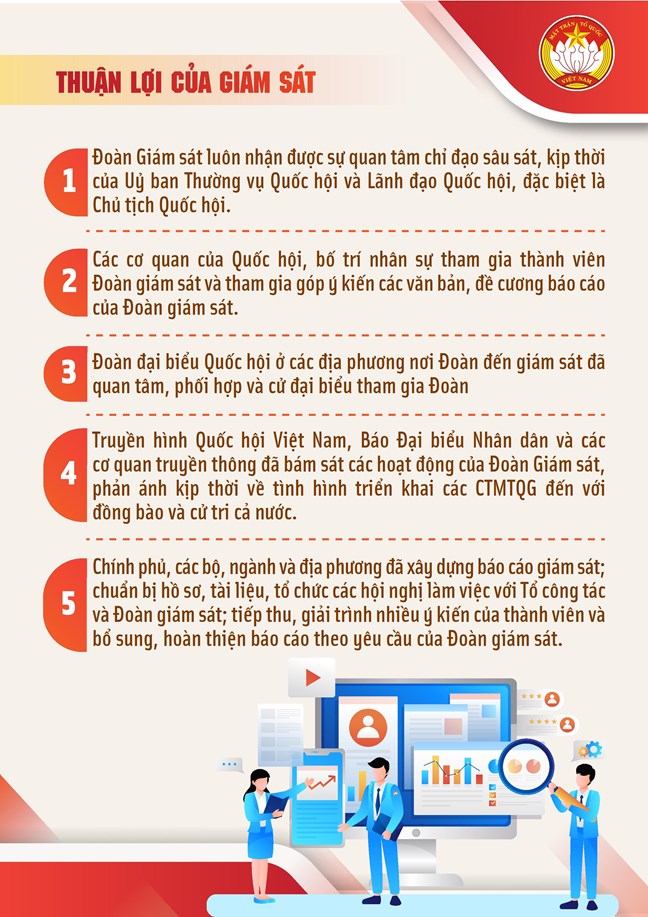 MẶT TRẬN TỔ QUỐC VIỆT NAM

THUẬN LỢI CỦA GIÁM SÁT

1
Đoàn Giám sát luôn nhận được sự quan tâm chỉ đạo sâu sát, kịp thời của Uỷ ban Thường vụ Quốc hội và Lãnh đạo Quốc hội, đặc biệt là Chủ tịch Quốc hội.

2
Các cơ quan của Quốc hội, bố trí nhân sự tham gia thành viên Đoàn giám sát và tham gia góp ý kiến các văn bản, đề cương báo cáo của Đoàn giám sát.

3
Đoàn đại biểu Quốc hội ở các địa phương nơi Đoàn đến giám sát đã quan tâm, phối hợp và cử đại biểu tham gia Đoàn

4
Truyền hình Quốc hội Việt Nam, Báo Đại biểu Nhân dân và các cơ quan truyền thông đã bám sát các hoạt động của Đoàn Giám sát, phản ánh kịp thời về tình hình triển khai các CTMTQG đến với đồng bào và cử tri cả nước.

5
Chính phủ, các bộ, ngành và địa phương đã xây dựng báo cáo giám sát; chuẩn bị hồ sơ, tài liệu, tổ chức các hội nghị làm việc với Tổ công tác và Đoàn giám sát; tiếp thu, giải trình nhiều ý kiến của thành viên và bổ sung, hoàn thiện báo cáo theo yêu cầu của Đoàn giám sát.